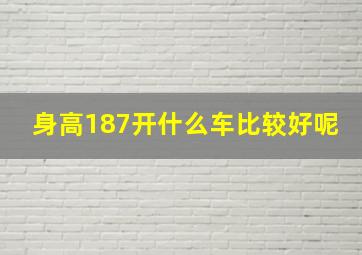 身高187开什么车比较好呢